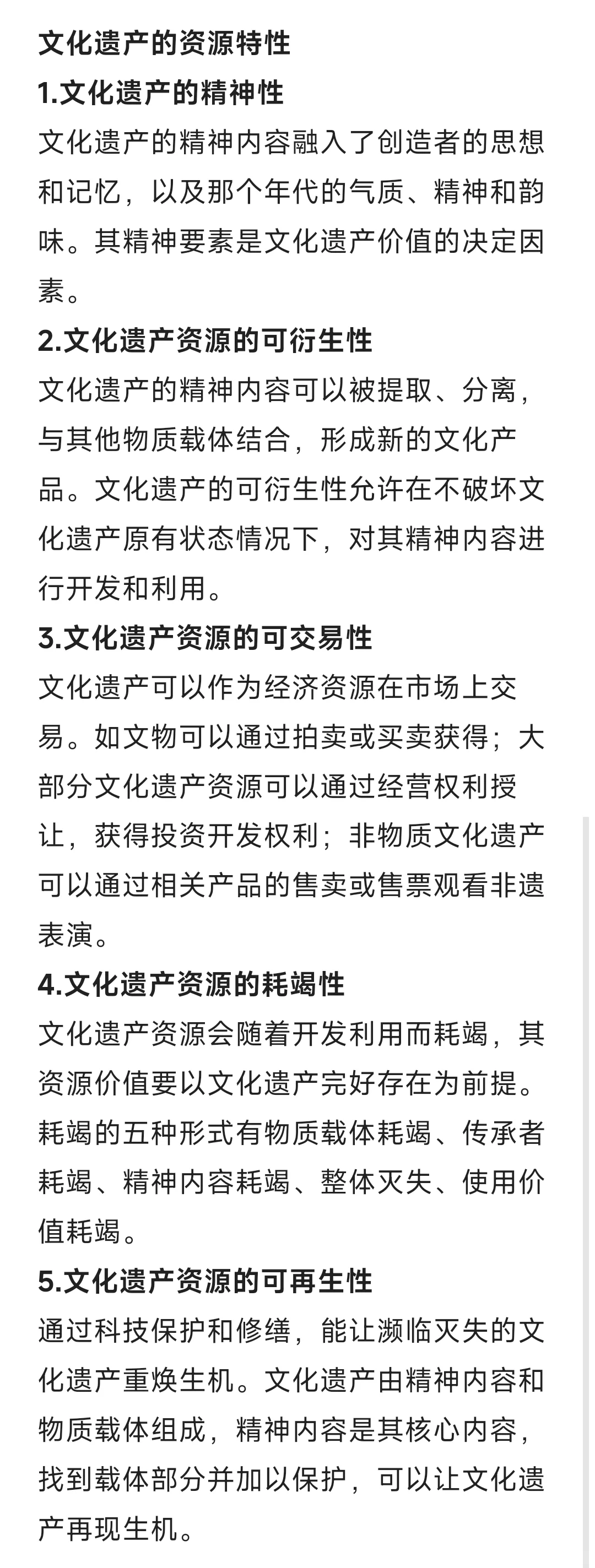 文化遗产的资源特性

1.文化遗产的精神性

文化遗产的精神内容融入了创造者的思想和记忆，以及那个年代的气质、精神和韵味。其精神要素是文化遗产价值的决定因素。

2.文化遗产资源的可衍生性

文化遗产的精神内容可以被提取、分离，与其他物质载体结合，形成新的文化产品。文化遗产的可衍生性允许在不破坏文化遗产原有状态情况下，对其精神内容进行开发和利用。

3.文化遗产资源的可交易性

文化遗产可以作为经济资源在市场上交易。如文物可以通过拍卖或买卖获得；大部分文化遗产资源可以通过经营权利授让，获得投资开发权利；非物质文化遗产可以通过相关产品的售卖或售票观看非遗表演。

4.文化遗产资源的耗竭性

文化遗产资源会随着开发利用而耗竭，其资源价值要以文化遗产完好存在为前提。耗竭的五种形式有物质载体耗竭、传承者耗竭、精神内容耗竭、整体灭失、使用价值耗竭。

5.文化遗产资源的可再生性

通过科技保护和修缮，能让濒临灭失的文化遗产重焕生机。文化遗产由精神内容和物质载体组成，精神内容是其核心内容，找到载体部分并加以保护，可以让文化遗产再现生机。